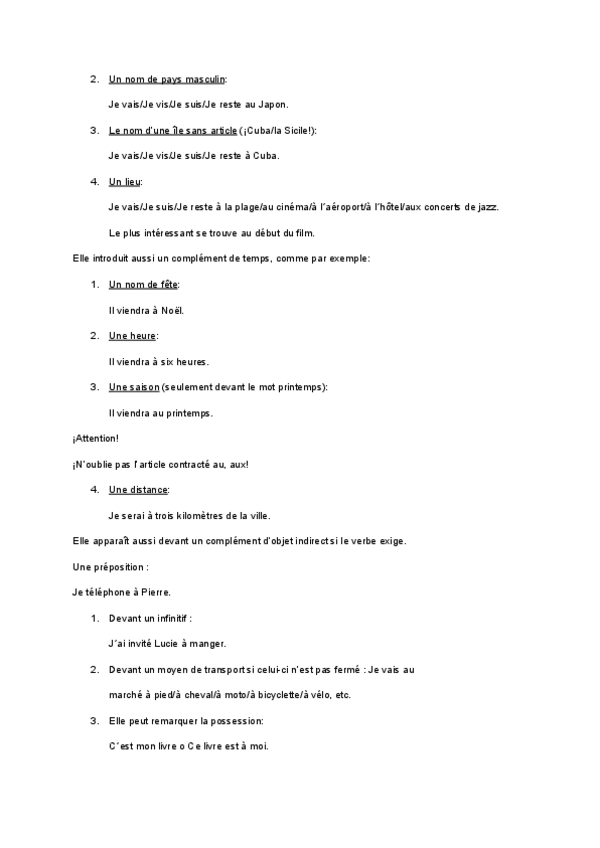 2. Un nom de pays masculin:

Je vais/Je vis/Je suis/Je reste au Japon.

3. Le nom d'une île sans article (¡Cuba/la Sicile!):

Je vais/Je vis/Je suis/Je reste à Cuba.

4. Un lieu:

Je vais/Je suis/Je reste à la plage/au cinéma/à l'aéroport/à l'hôtel/aux concerts de jazz.

Le plus intéressant se trouve au début du film.

Elle introduit aussi un complément de temps, comme par exemple:

1. Un nom de fête:

Il viendra à Noël.

2. Une heure:

Il viendra à six heures.

3. Une saison (seulement devant le mot printemps):

Il viendra au printemps.

¡Attention!

¡N'oublie pas l'article contracté au, aux!

4. Une distance:

Je serai à trois kilomètres de la ville.

Elle apparaît aussi devant un complément d'objet indirect si le verbe exige.

Une préposition :

Je téléphone à Pierre.

1. Devant un infinitif :

J'ai invité Lucie à manger.

2. Devant un moyen de transport si celui-ci n'est pas fermé : Je vais au marché à pied/à cheval/à moto/à bicyclette/à vélo, etc.

3. Elle peut remarquer la possession:

C'est mon livre o Ce livre est à moi.